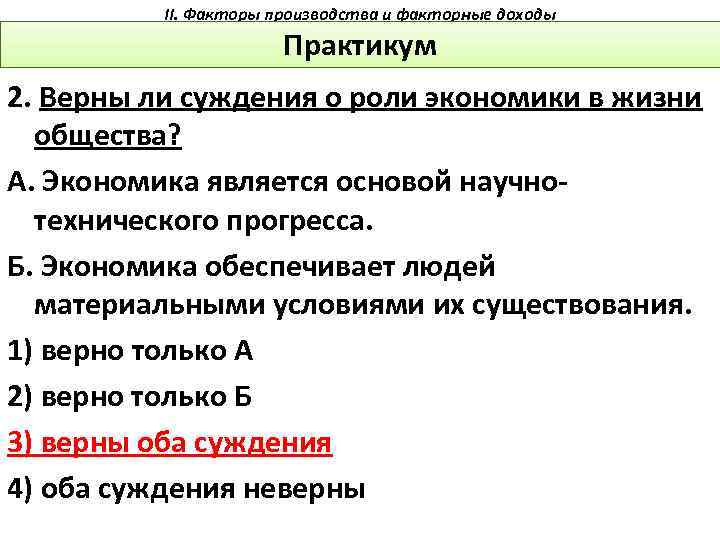 II. Факторы производства и факторные доходы

Практикум

2. Верны ли суждения о роли экономики в жизни общества?

А. Экономика является основой научно-технического прогресса.

Б. Экономика обеспечивает людей материальными условиями их существования.

1) верно только А

2) верно только Б

3) верны оба суждения

4) оба суждения неверны